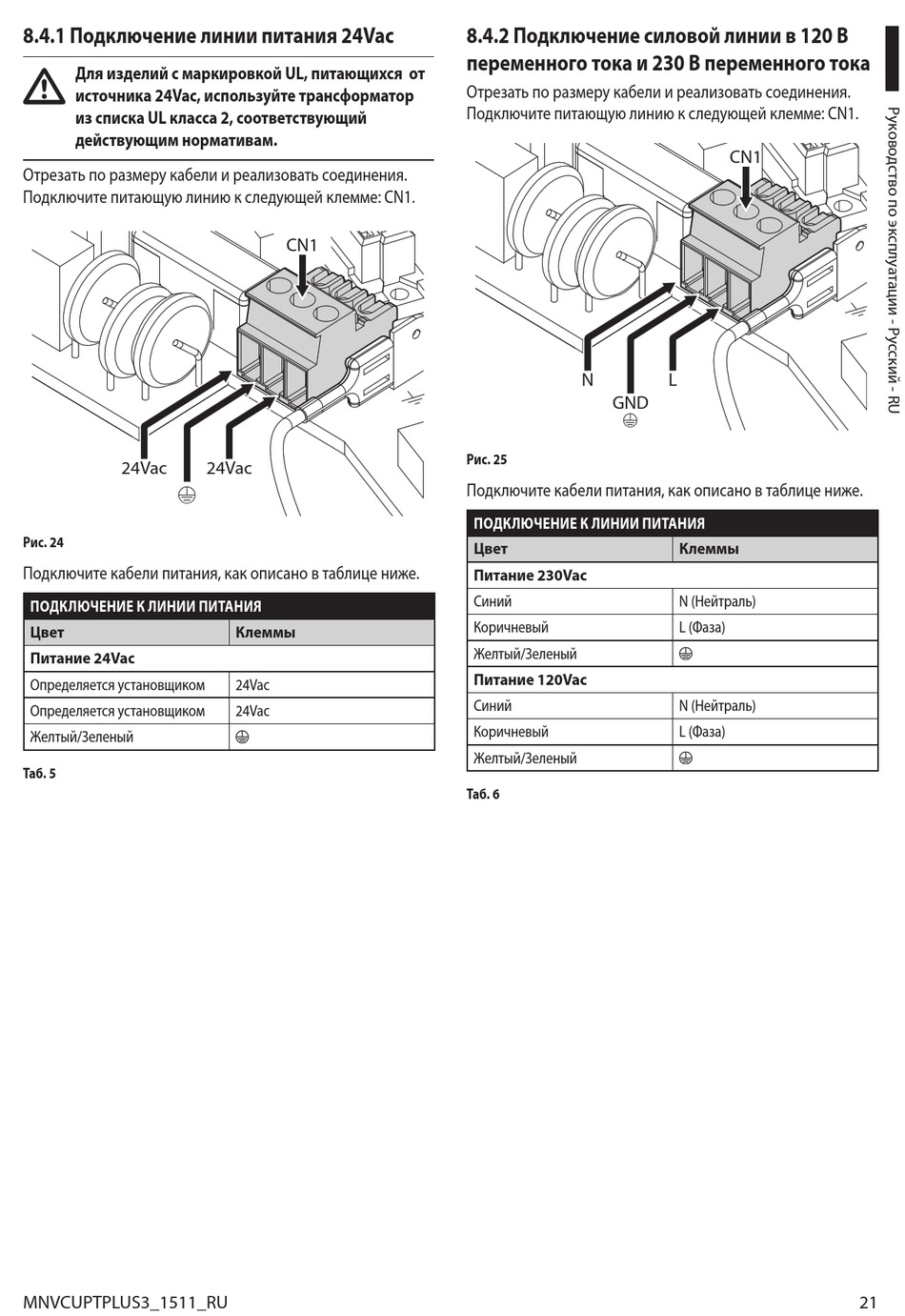 8.4.1 Подключение линии питания 24Vac

Для изделий с маркировкой UL, питающихся от источника 24Vac, используйте трансформатор из списка UL класса 2, соответствующий действующим нормативам.

Отрезать по размеру кабели и реализовать соединения. Подключите питающую линию к следующей клемме: CN1.

CN1
24Vac
⏚
24Vac

Рис. 24

Подключите кабели питания, как описано в таблице ниже.

| ПОДКЛЮЧЕНИЕ К ЛИНИИ ПИТАНИЯ | |
|---|---|
| Цвет | Клеммы |
| Питание 24Vac | |
| Определяется установщиком | 24Vac |
| Определяется установщиком | 24Vac |
| Желтый/Зеленый | ⏚ |

Таб. 5

8.4.2 Подключение силовой линии в 120 В переменного тока и 230 В переменного тока

Отрезать по размеру кабели и реализовать соединения. Подключите питающую линию к следующей клемме: CN1.

CN1
N
GND
⏚
L

Рис. 25

Подключите кабели питания, как описано в таблице ниже.

| ПОДКЛЮЧЕНИЕ К ЛИНИИ ПИТАНИЯ | |
|---|---|
| Цвет | Клеммы |
| Питание 230Vac | |
| Синий | N (Нейтраль) |
| Коричневый | L (Фаза) |
| Желтый/Зеленый | ⏚ |
| Питание 120Vac | |
| Синий | N (Нейтраль) |
| Коричневый | L (Фаза) |
| Желтый/Зеленый | ⏚ |

Таб. 6

Руководство по эксплуатации - Русский - RU

MNVCUPTPLUS3_1511_RU

21